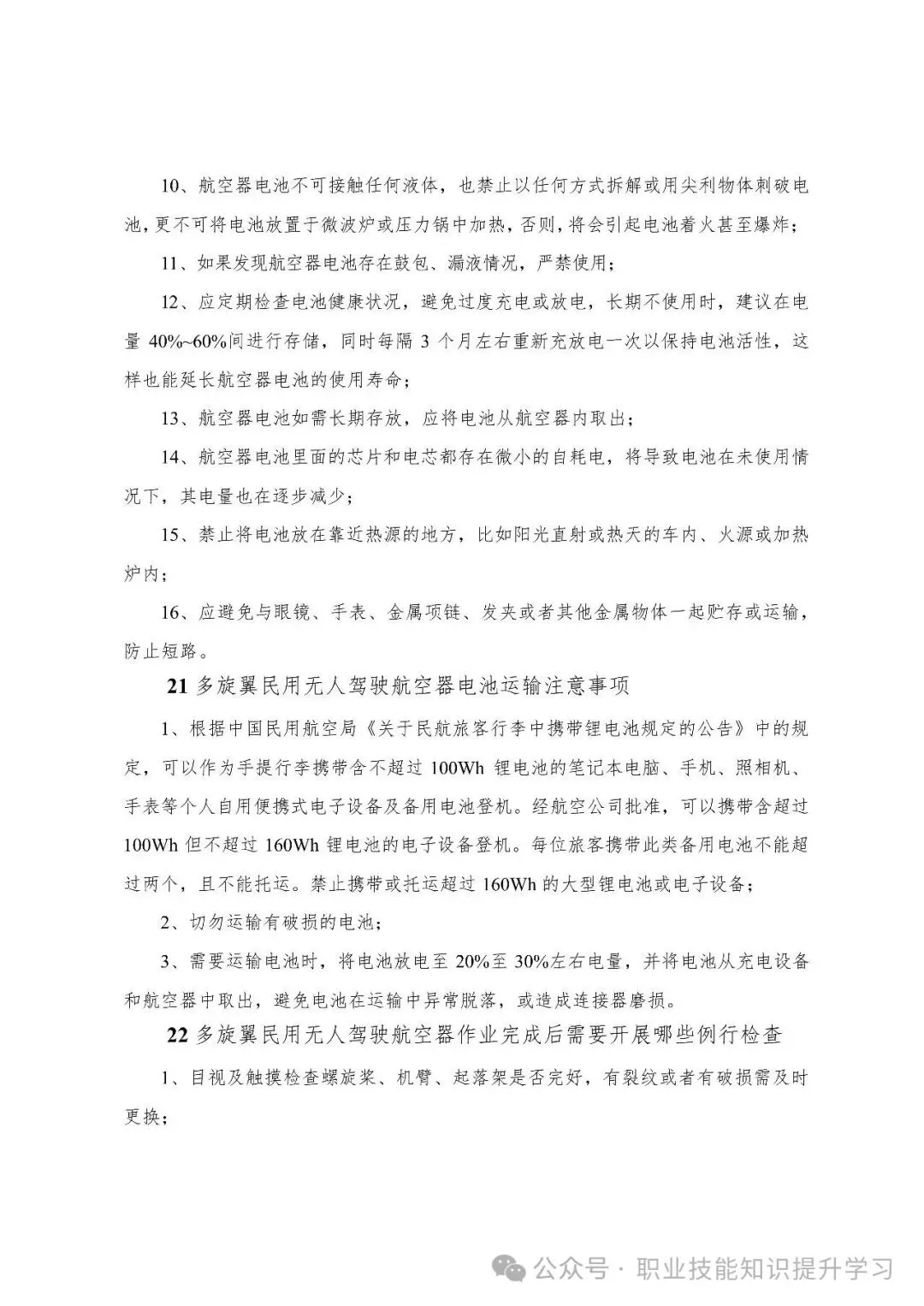 10、航空器电池不可接触任何液体，也禁止以任何方式拆解或用尖利物体刺破电池，更不可将电池放置于微波炉或压力锅中加热，否则，将会引起电池着火甚至爆炸；

11、如果发现航空器电池存在鼓包、漏液情况，严禁使用；

12、应定期检查电池健康状况，避免过度充电或放电，长期不使用时，建议在电量 40%~60%间进行存储，同时每隔 3 个月左右重新充放电一次以保持电池活性，这样也能延长航空器电池的使用寿命；

13、航空器电池如需长期存放，应将电池从航空器内取出；

14、航空器电池里面的芯片和电芯都存在微小的自耗电，将导致电池在未使用情况下，其电量也在逐步减少；

15、禁止将电池放在靠近热源的地方，比如阳光直射或热天的车内、火源或加热炉内；

16、应避免与眼镜、手表、金属项链、发夹或者其他金属物体一起贮存或运输，防止短路。

21 多旋翼民用无人驾驶航空器电池运输注意事项

1、根据中国民用航空局《关于民航旅客行李中携带锂电池规定的公告》中的规定，可以作为手提行李携带含不超过 100Wh 锂电池的笔记本电脑、手机、照相机、手表等个人自用便携式电子设备及备用电池登机。经航空公司批准，可以携带含超过 100Wh 但不超过 160Wh 锂电池的电子设备登机。每位旅客携带此类备用电池不能超过两个，且不能托运。禁止携带或托运超过 160Wh 的大型锂电池或电子设备；

2、切勿运输有破损的电池；

3、需要运输电池时，将电池放电至 20%至 30%左右电量，并将电池从充电设备和航空器中取出，避免电池在运输中异常脱落，或造成连接器磨损。

22 多旋翼民用无人驾驶航空器作业完成后需要开展哪些例行检查

1、目视及触摸检查螺旋桨、机臂、起落架是否完好，有裂纹或者有破损需及时更换；

公众号 · 职业技能知识提升学习